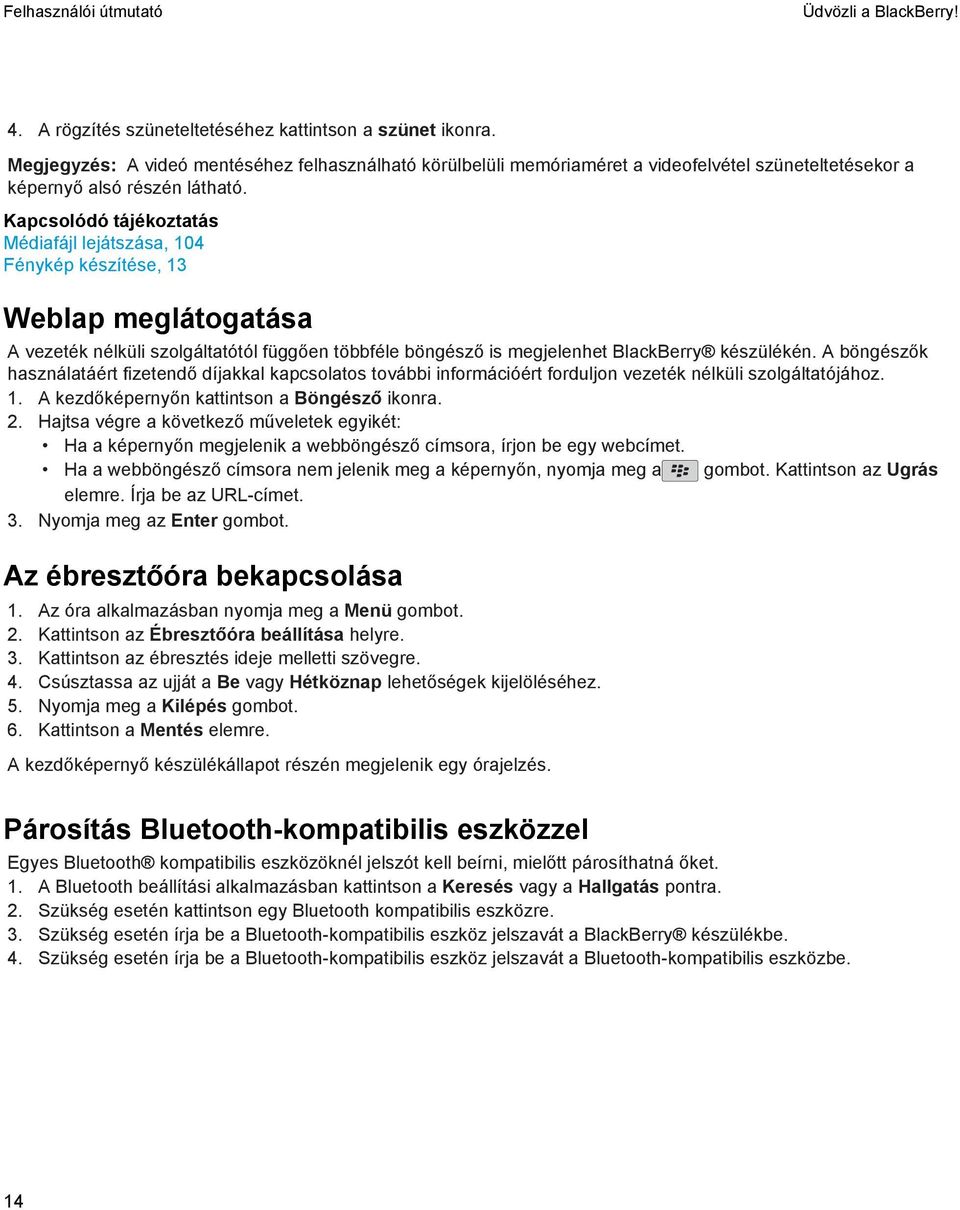 Felhasználói útmutató

Üdvözli a BlackBerry!

4. A rögzítés szüneteltetéséhez kattintson a szünet ikonra.

Megjegyzés: A videó mentéséhez felhasználható körülbelüli memóriaméret a videofelvétel szüneteltetésekor a képernyő alsó részén látható.

Kapcsolódó tájékoztatás
Médiafájl lejátszása, 104
Fénykép készítése, 13

Weblap meglátogatása

A vezeték nélküli szolgáltatótól függően többféle böngésző is megjelenhet BlackBerry® készülékén. A böngészők használatáért fizetendő díjakkal kapcsolatos további információért forduljon vezeték nélküli szolgáltatójához.

1. A kezdőképernyőn kattintson a Böngésző ikonra.
2. Hajtsa végre a következő műveletek egyikét:
• Ha a képernyőn megjelenik a webböngésző címsora, írjon be egy webcímet.
• Ha a webböngésző címsora nem jelenik meg a képernyőn, nyomja meg a gombot. Kattintson az Ugrás elemre. Írja be az URL-címet.
3. Nyomja meg az Enter gombot.

Az ébresztőóra bekapcsolása

1. Az óra alkalmazásban nyomja meg a Menü gombot.
2. Kattintson az Ébresztőóra beállítása helyre.
3. Kattintson az ébresztés ideje melletti szövegre.
4. Csúsztassa az ujját a Be vagy Hétköznap lehetőségek kijelöléséhez.
5. Nyomja meg a Kilépés gombot.
6. Kattintson a Mentés elemre.

A kezdőképernyő készülékállapot részén megjelenik egy órajelzés.

Párosítás Bluetooth-kompatibilis eszközzel

Egyes Bluetooth® kompatibilis eszközöknél jelszót kell beírni, mielőtt párosíthatná őket.

1. A Bluetooth beállítási alkalmazásban kattintson a Keresés vagy a Hallgatás pontra.
2. Szükség esetén kattintson egy Bluetooth kompatibilis eszközre.
3. Szükség esetén írja be a Bluetooth-kompatibilis eszköz jelszavát a BlackBerry® készülékbe.
4. Szükség esetén írja be a Bluetooth-kompatibilis eszköz jelszavát a Bluetooth-kompatibilis eszközbe.

14